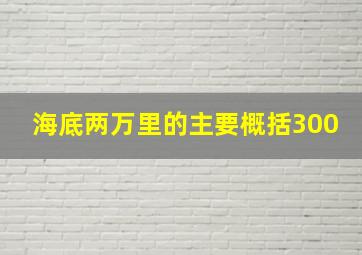 海底两万里的主要概括300